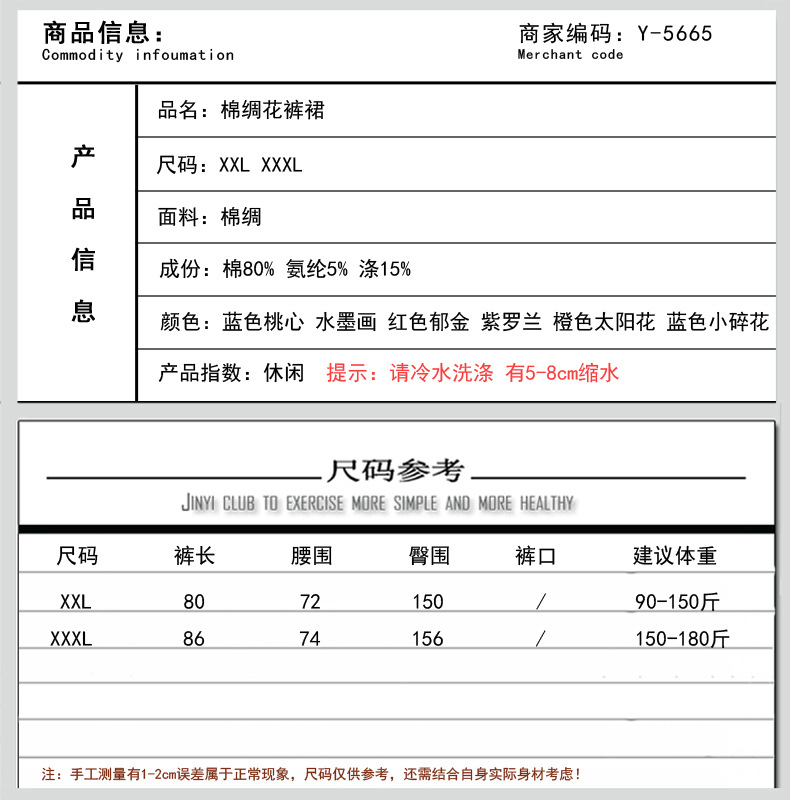 商品信息：
Commodity infoumation

商家编码：Y-5665
Merchant code

产品信息

品名：棉绸花裤裙

尺码：XXL XXXL

面料：棉绸

成份：棉80% 氨纶5% 涤15%

颜色：蓝色桃心 水墨画 红色郁金 紫罗兰 橙色太阳花 蓝色小碎花

产品指数：休闲 提示：请冷水洗涤 有5-8cm缩水

尺码参考
JINYI CLUB TO EXERCISE MORE SIMPLE AND MORE HEALTHY

| 尺码 | 裤长 | 腰围 | 臀围 | 裤口 | 建议体重 |
|---|---|---|---|---|---|
| XXL | 80 | 72 | 150 | / | 90-150斤 |
| XXXL | 86 | 74 | 156 | / | 150-180斤 |

注：手工测量有1-2cm误差属于正常现象，尺码仅供参考，还需结合自身实际身材考虑！